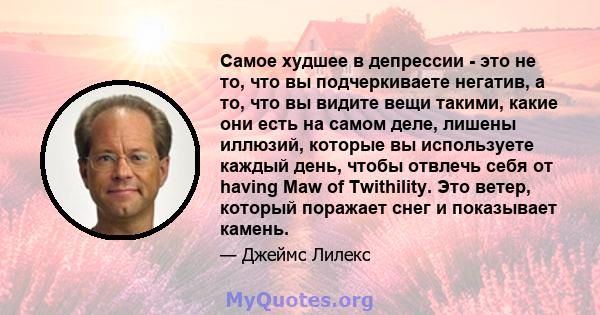 Самое худшее в депрессии - это не то, что вы подчеркиваете негатив, а то, что вы видите вещи такими, какие они есть на самом деле, лишены иллюзий, которые вы используете каждый день, чтобы отвлечь себя от having Maw of Twithility. Это ветер, который поражает снег и показывает камень.

— Джеймс Лилекс

MyQuotes.org